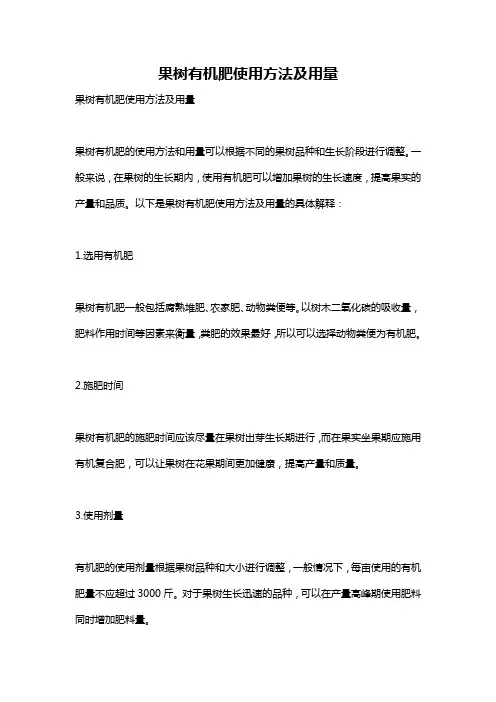 果树有机肥使用方法及用量

果树有机肥使用方法及用量

果树有机肥的使用方法和用量可以根据不同的果树品种和生长阶段进行调整。一般来说，在果树的生长期内，使用有机肥可以增加果树的生长速度，提高果实的产量和品质。以下是果树有机肥使用方法及用量的具体解释：

1.选用有机肥

果树有机肥一般包括腐熟堆肥、农家肥、动物粪便等。以树木二氧化碳的吸收量，肥料作用时间等因素来衡量，粪肥的效果最好，所以可以选择动物粪便为有机肥。

2.施肥时间

果树有机肥的施肥时间应该尽量在果树出芽生长期进行，而在果实坐果期应施用有机复合肥，可以让果树在花果期间更加健康，提高产量和质量。

3.使用剂量

有机肥的使用剂量根据果树品种和大小进行调整，一般情况下，每亩使用的有机肥量不应超过 3000 斤。对于果树生长迅速的品种，可以在产量高峰期使用肥料同时增加肥料量。